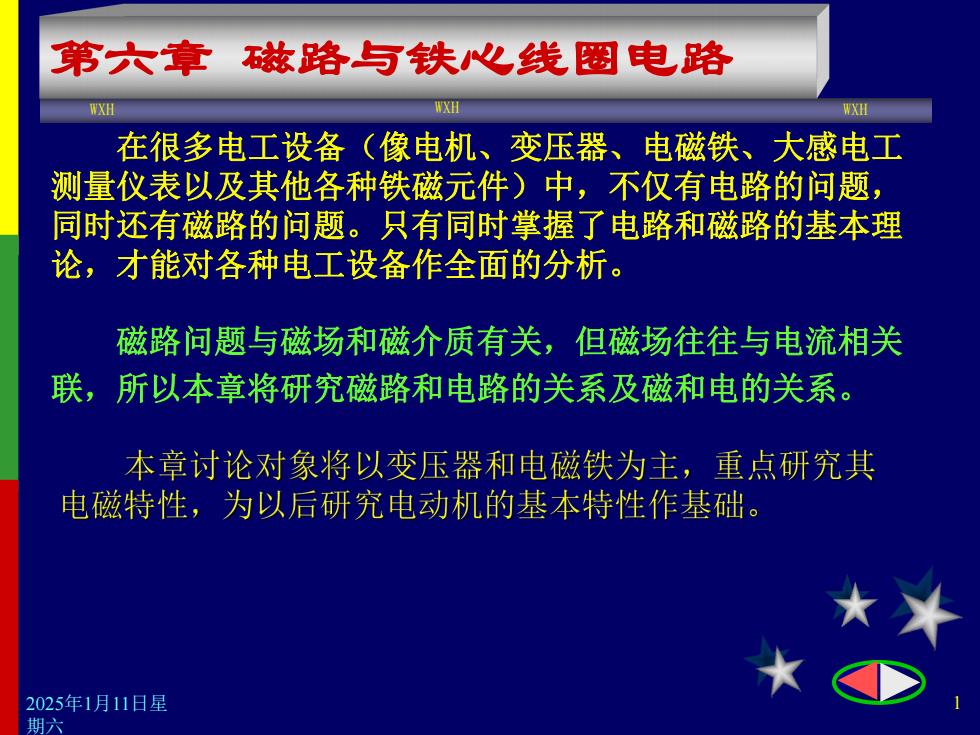 第六章 磁路与铁心线圈电路

WXH WXH WXH

在很多电工设备（像电机、变压器、电磁铁、大感电工测量仪表以及其他各种铁磁元件）中，不仅有电路的问题，同时还有磁路的问题。只有同时掌握了电路和磁路的基本理论，才能对各种电工设备作全面的分析。

磁路问题与磁场和磁介质有关，但磁场往往与电流相关联，所以本章将研究磁路和电路的关系及磁和电的关系。

本章讨论对象将以变压器和电磁铁为主，重点研究其电磁特性，为以后研究电动机的基本特性作基础。

2025年1月11日星期六

1